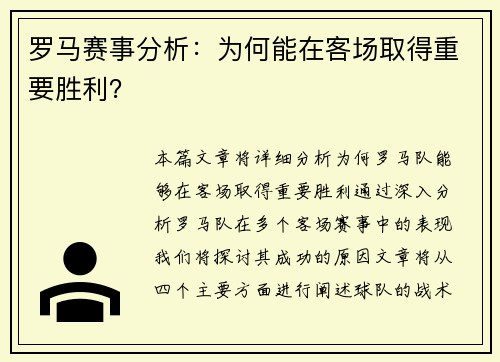 罗马赛事分析：为何能在客场取得重要胜利？

本篇文章将详细分析为何罗马队能够在客场取得重要胜利通过深入分析罗马队在多个客场赛事中的表现我们将探讨其成功的原因文章将从四个主要方面进行阐述球队的战术